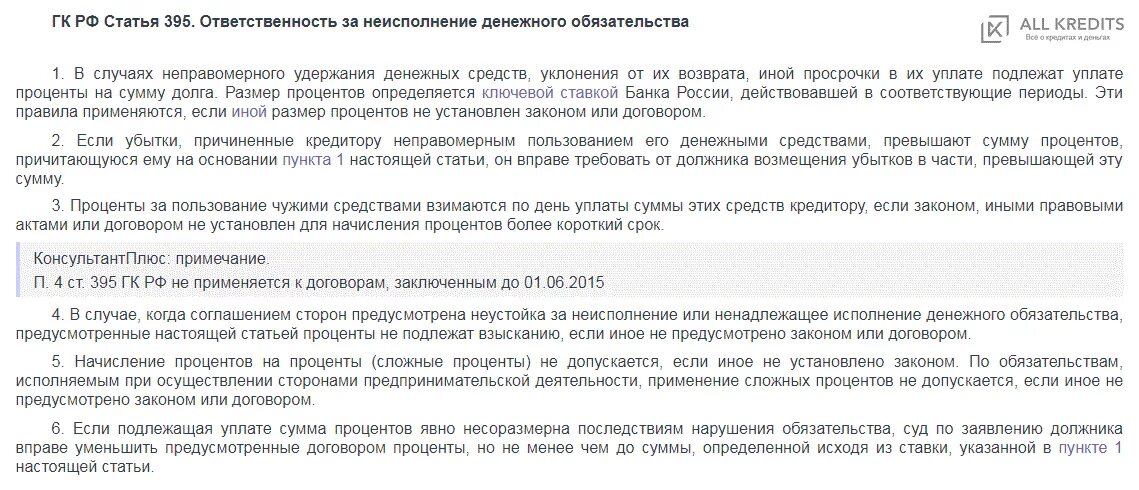 ГК РФ Статья 395. Ответственность за неисполнение денежного обязательства

ALL KREDITS
Всё о кредитах и деньгах

1. В случаях неправомерного удержания денежных средств, уклонения от их возврата, иной просрочки в их уплате подлежат уплате проценты на сумму долга. Размер процентов определяется ключевой ставкой Банка России, действовавшей в соответствующие периоды. Эти правила применяются, если иной размер процентов не установлен законом или договором.

2. Если убытки, причиненные кредитору неправомерным пользованием его денежными средствами, превышают сумму процентов, причитающуюся ему на основании пункта 1 настоящей статьи, он вправе требовать от должника возмещения убытков в части, превышающей эту сумму.

3. Проценты за пользование чужими средствами взимаются по день уплаты суммы этих средств кредитору, если законом, иными правовыми актами или договором не установлен для начисления процентов более короткий срок.

КонсультантПлюс: примечание.
П. 4 ст. 395 ГК РФ не применяется к договорам, заключенным до 01.06.2015

4. В случае, когда соглашением сторон предусмотрена неустойка за неисполнение или ненадлежащее исполнение денежного обязательства, предусмотренные настоящей статьей проценты не подлежат взысканию, если иное не предусмотрено законом или договором.

5. Начисление процентов на проценты (сложные проценты) не допускается, если иное не установлено законом. По обязательствам, исполняемым при осуществлении сторонами предпринимательской деятельности, применение сложных процентов не допускается, если иное не предусмотрено законом или договором.

6. Если подлежащая уплате сумма процентов явно несоразмерна последствиям нарушения обязательства, суд по заявлению должника вправе уменьшить предусмотренные договором проценты, но не менее чем до суммы, определенной исходя из ставки, указанной в пункте 1 настоящей статьи.